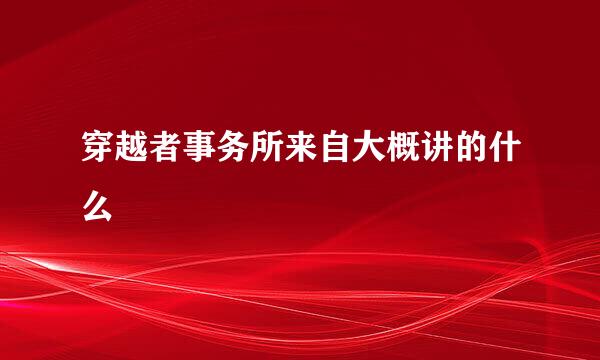 穿越者事务所来自大概讲的什么